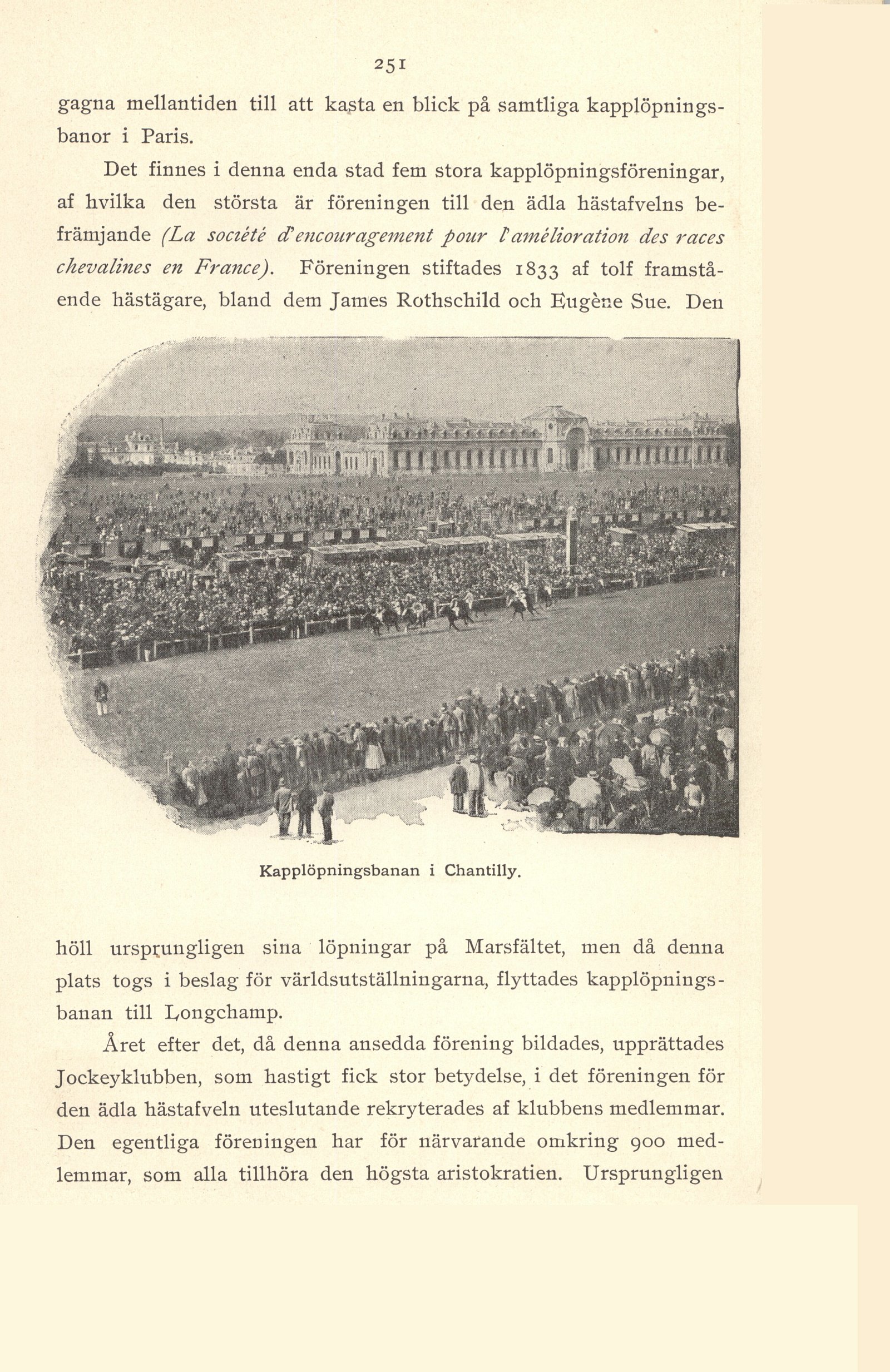 251

gagna mellantiden till att kasta en blick på samtliga kapplöpningsbanor i Paris.

Det finnes i denna enda stad fem stora kapplöpningsföreningar, af hvilka den största är föreningen till den ädla hästafvelns befrämjande (La société d'encouragement pour l'amélioration des races chevalines en France). Föreningen stiftades 1833 af tolf framstående hästägare, bland dem James Rothschild och Eugène Sue. Den

Kapplöpningsbanan i Chantilly.

höll ursprungligen sina löpningar på Marsfältet, men då denna plats togs i beslag för världsutställningarna, flyttades kapplöpningsbanan till Longchamp.

Året efter det, då denna ansedda förening bildades, upprättades Jockeyklubben, som hastigt fick stor betydelse, i det föreningen för den ädla hästafveln uteslutande rekryterades af klubbens medlemmar. Den egentliga föreningen har för närvarande omkring 900 medlemmar, som alla tillhöra den högsta aristokratien. Ursprungligen